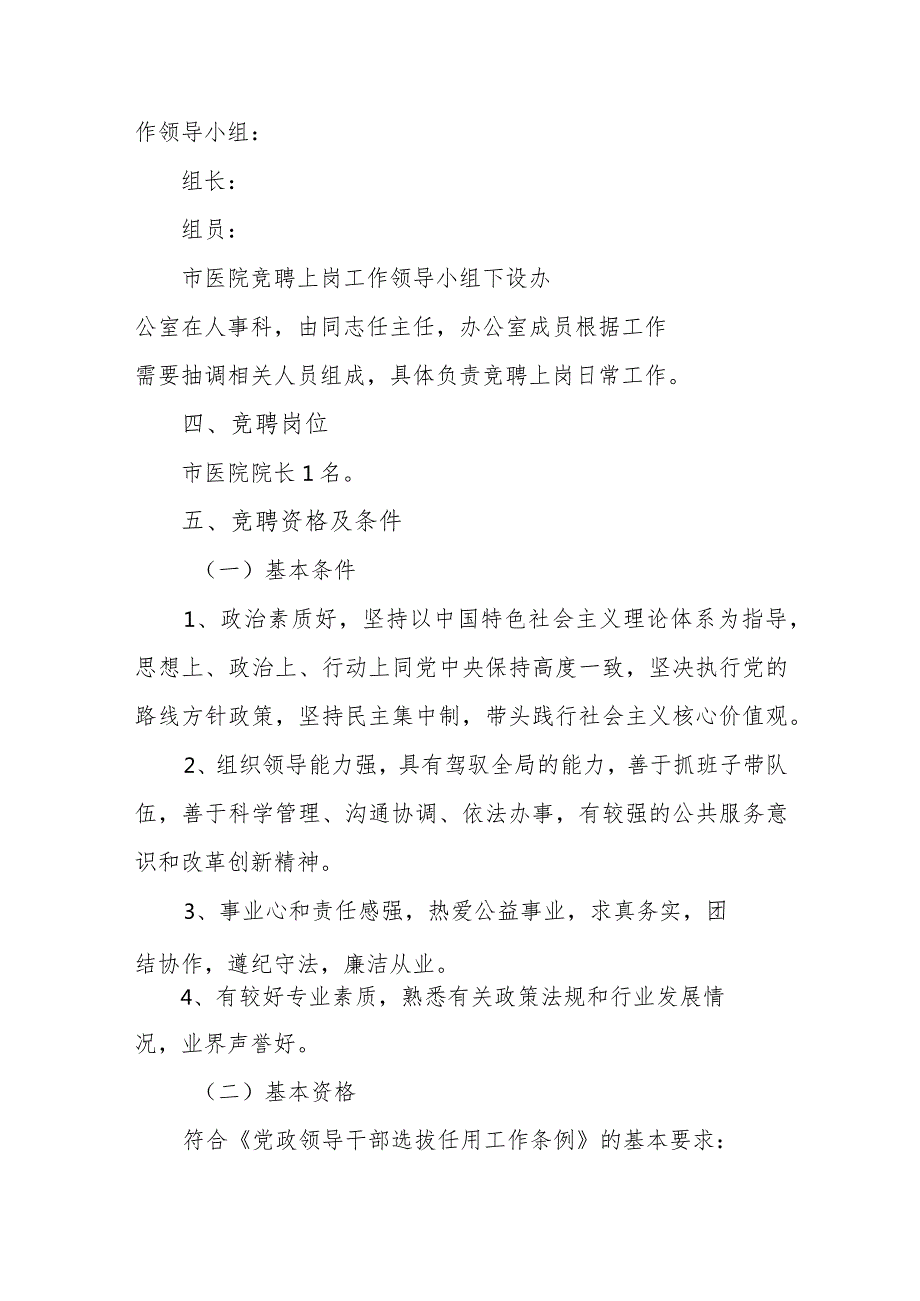 作领导小组：

组长：

组员：

市医院竞聘上岗工作领导小组下设办公室在人事科，由同志任主任，办公室成员根据工作需要抽调相关人员组成，具体负责竞聘上岗日常工作。

四、竞聘岗位

市医院院长1名。

五、竞聘资格及条件

（一）基本条件

1、政治素质好，坚持以中国特色社会主义理论体系为指导，思想上、政治上、行动上同党中央保持高度一致，坚决执行党的路线方针政策，坚持民主集中制，带头践行社会主义核心价值观。

2、组织领导能力强，具有驾驭全局的能力，善于抓班子带队伍，善于科学管理、沟通协调、依法办事，有较强的公共服务意识和改革创新精神。

3、事业心和责任感强，热爱公益事业，求真务实，团结协作，遵纪守法，廉洁从业。

4、有较好专业素质，熟悉有关政策法规和行业发展情况，业界声誉好。

（二）基本资格

符合《党政领导干部选拔任用工作条例》的基本要求：